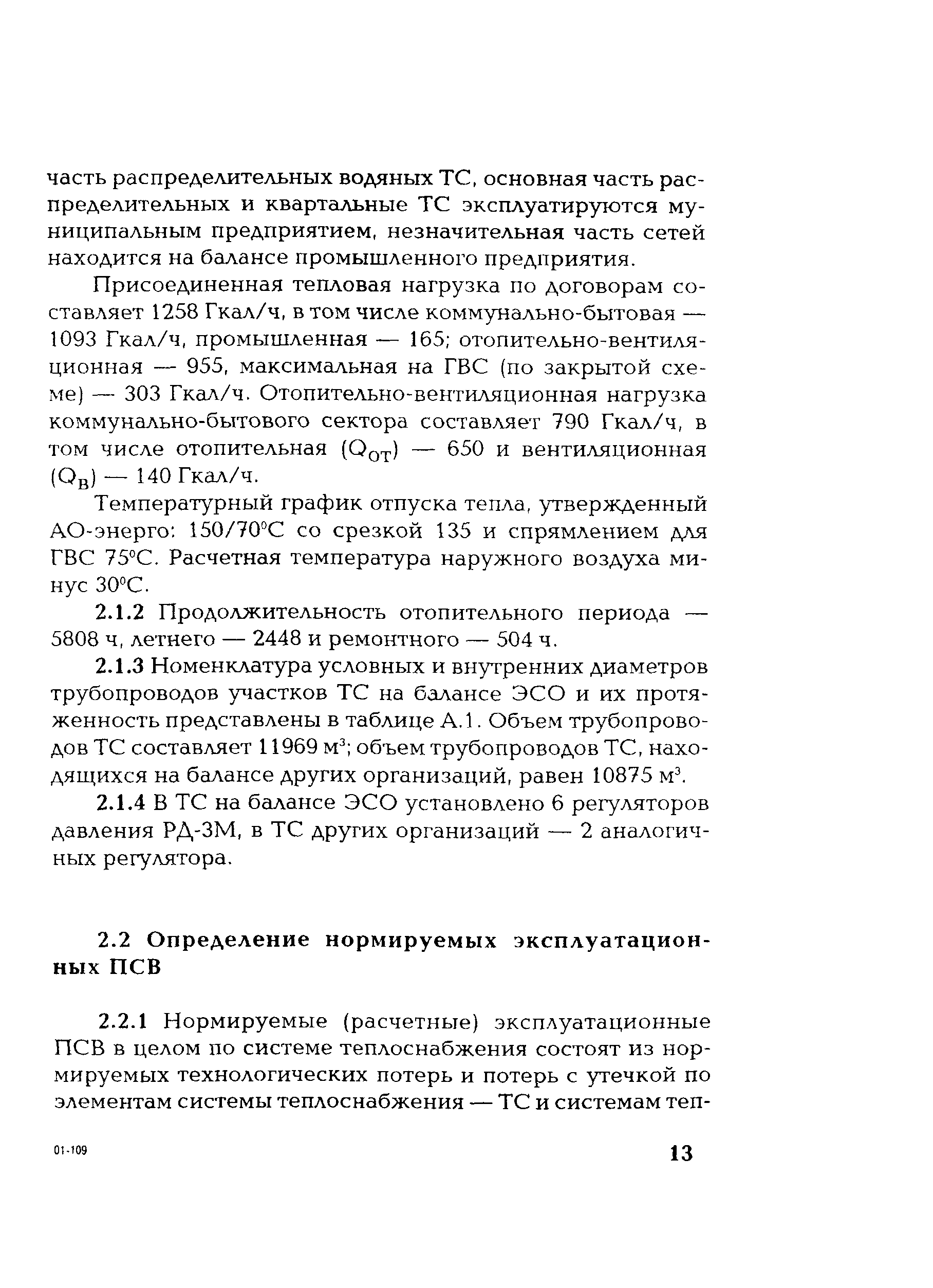 часть распределительных водяных ТС, основная часть распределительных и квартальные ТС эксплуатируются муниципальным предприятием, незначительная часть сетей находится на балансе промышленного предприятия.

Присоединенная тепловая нагрузка по договорам составляет 1258 Гкал/ч, в том числе коммунально-бытовая — 1093 Гкал/ч, промышленная — 165; отопительно-вентиляционная — 955, максимальная на ГВС (по закрытой схеме) — 303 Гкал/ч. Отопительно-вентиляционная нагрузка коммунально-бытового сектора составляет 790 Гкал/ч, в том числе отопительная ($Q_{ОТ}$) — 650 и вентиляционная ($Q_{В}$) — 140 Гкал/ч.

Температурный график отпуска тепла, утвержденный АО-энерго: 150/70°С со срезкой 135 и спрямлением для ГВС 75°С. Расчетная температура наружного воздуха минус 30°С.

2.1.2 Продолжительность отопительного периода — 5808 ч, летнего — 2448 и ремонтного — 504 ч.

2.1.3 Номенклатура условных и внутренних диаметров трубопроводов участков ТС на балансе ЭСО и их протяженность представлены в таблице А.1. Объем трубопроводов ТС составляет 11969 м$^3$; объем трубопроводов ТС, находящихся на балансе других организаций, равен 10875 м$^3$.

2.1.4 В ТС на балансе ЭСО установлено 6 регуляторов давления РД-3М, в ТС других организаций — 2 аналогичных регулятора.

2.2 Определение нормируемых эксплуатационных ПСВ

2.2.1 Нормируемые (расчетные) эксплуатационные ПСВ в целом по системе теплоснабжения состоят из нормируемых технологических потерь и потерь с утечкой по элементам системы теплоснабжения — ТС и системам теп-

01-109

13